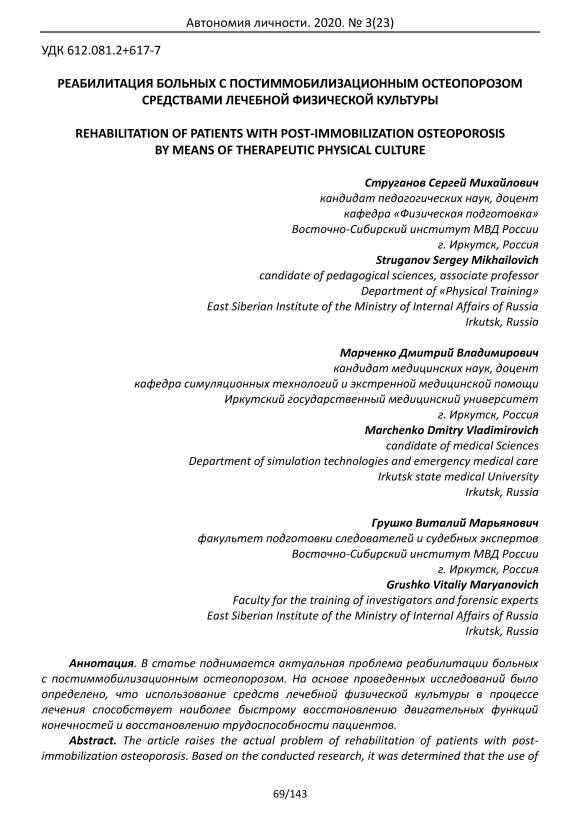 Автономия личности. 2020. № 3(23)

УДК 612.081.2+617-7

РЕАБИЛИТАЦИЯ БОЛЬНЫХ С ПОСТИММОБИЛИЗАЦИОННЫМ ОСТЕОПОРОЗОМ СРЕДСТВАМИ ЛЕЧЕБНОЙ ФИЗИЧЕСКОЙ КУЛЬТУРЫ

REHABILITATION OF PATIENTS WITH POST-IMMOBILIZATION OSTEOPOROSIS BY MEANS OF THERAPEUTIC PHYSICAL CULTURE

Струганов Сергей Михайлович
кандидат педагогических наук, доцент
кафедра «Физическая подготовка»
Восточно-Сибирский институт МВД России
г. Иркутск, Россия
Struganov Sergey Mikhailovich
candidate of pedagogical sciences, associate professor
Department of «Physical Training»
East Siberian Institute of the Ministry of Internal Affairs of Russia
Irkutsk, Russia

Марченко Дмитрий Владимирович
кандидат медицинских наук, доцент
кафедра симуляционных технологий и экстренной медицинской помощи
Иркутский государственный медицинский университет
г. Иркутск, Россия
Marchenko Dmitry Vladimirovich
candidate of medical Sciences
Department of simulation technologies and emergency medical care
Irkutsk state medical University
Irkutsk, Russia

Грушко Виталий Марьянович
факультет подготовки следователей и судебных экспертов
Восточно-Сибирский институт МВД России
г. Иркутск, Россия
Grushko Vitaliy Maryanovich
Faculty for the training of investigators and forensic experts
East Siberian Institute of the Ministry of Internal Affairs of Russia
Irkutsk, Russia

Аннотация. В статье поднимается актуальная проблема реабилитации больных с постиммобилизационным остеопорозом. На основе проведенных исследований было определено, что использование средств лечебной физической культуры в процессе лечения способствует наиболее быстрому восстановлению двигательных функций конечностей и восстановлению трудоспособности пациентов.

Abstract. The article raises the actual problem of rehabilitation of patients with post-immobilization osteoporosis. Based on the conducted research, it was determined that the use of

69/143